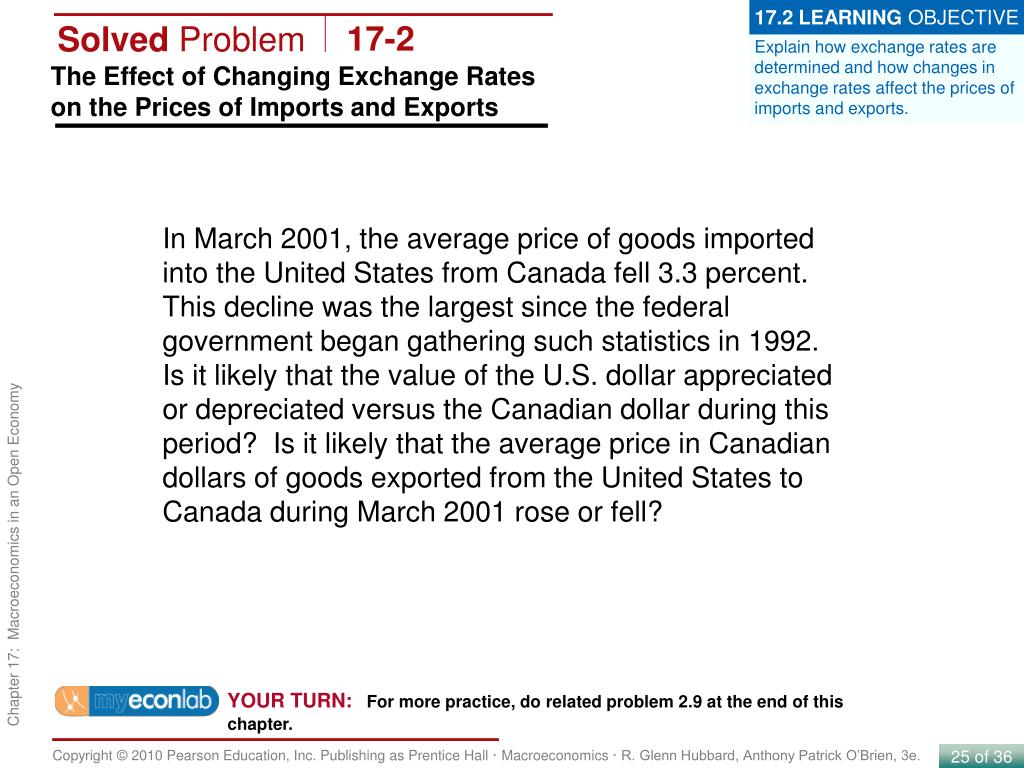 Solved Problem 17-2

The Effect of Changing Exchange Rates on the Prices of Imports and Exports

17.2 LEARNING OBJECTIVE

Explain how exchange rates are determined and how changes in exchange rates affect the prices of imports and exports.

In March 2001, the average price of goods imported into the United States from Canada fell 3.3 percent. This decline was the largest since the federal government began gathering such statistics in 1992. Is it likely that the value of the U.S. dollar appreciated or depreciated versus the Canadian dollar during this period? Is it likely that the average price in Canadian dollars of goods exported from the United States to Canada during March 2001 rose or fell?

Chapter 17: Macroeconomics in an Open Economy

myeconlab

YOUR TURN: For more practice, do related problem 2.9 at the end of this chapter.

Copyright © 2010 Pearson Education, Inc. Publishing as Prentice Hall · Macroeconomics · R. Glenn Hubbard, Anthony Patrick O'Brien, 3e.

25 of 36